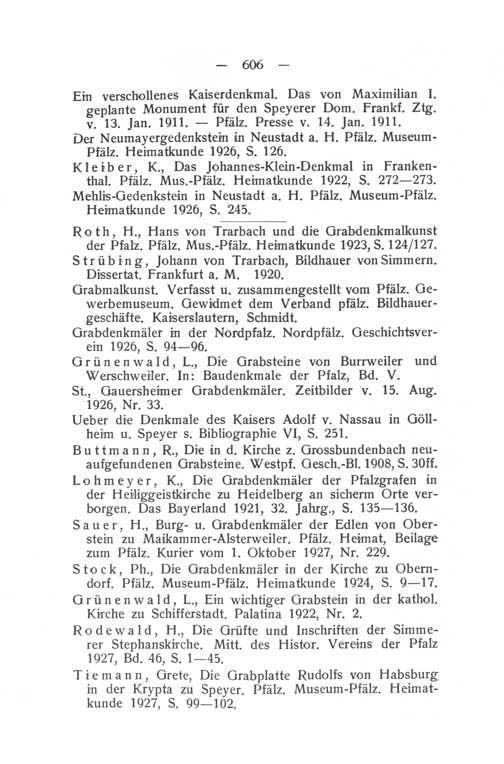 — 606 —

Ein verschollenes Kaiserdenkmal. Das von Maximilian I. geplante Monument für den Speyerer Dom. Frankf. Ztg. v. 13. Jan. 1911. — Pfälz. Presse v. 14. Jan. 1911.

Der Neumayergedenkstein in Neustadt a. H. Pfälz. Museum-Pfälz. Heimatkunde 1926, S. 126.

Kleiber, K., Das Johannes-Klein-Denkmal in Frankenthal. Pfälz. Mus.-Pfälz. Heimatkunde 1922, S. 272—273.

Mehlis-Gedenkstein in Neustadt a. H. Pfälz. Museum-Pfälz. Heimatkunde 1926, S. 245.

Roth, H., Hans von Trarbach und die Grabdenkmalkunst der Pfalz. Pfälz. Mus.-Pfälz. Heimatkunde 1923, S. 124/127.

Strübing, Johann von Trarbach, Bildhauer von Simmern. Dissertat. Frankfurt a. M. 1920.

Grabmalkunst. Verfasst u. zusammengestellt vom Pfälz. Gewerbemuseum. Gewidmet dem Verband pfälz. Bildhauergeschäfte. Kaiserslautern, Schmidt.

Grabdenkmäler in der Nordpfalz. Nordpfälz. Geschichtsverein 1926, S. 94—96.

Grünenwald, L., Die Grabsteine von Burrweiler und Werschweiler. In: Baudenkmale der Pfalz, Bd. V.

St., Gauersheimer Grabdenkmäler. Zeitbilder v. 15. Aug. 1926, Nr. 33.

Ueber die Denkmale des Kaisers Adolf v. Nassau in Göllheim u. Speyer s. Bibliographie VI, S. 251.

Buttmann, R., Die in d. Kirche z. Grossbundenbach neuaufgefundenen Grabsteine. Westpf. Gesch.-Bl. 1908, S. 30ff.

Lohmeyer, K., Die Grabdenkmäler der Pfalzgrafen in der Heiliggeistkirche zu Heidelberg an sicherm Orte verborgen. Das Bayerland 1921, 32. Jahrg., S. 135—136.

Sauer, H., Burg- u. Grabdenkmäler der Edlen von Oberstein zu Maikammer-Alsterweiler. Pfälz. Heimat, Beilage zum Pfälz. Kurier vom 1. Oktober 1927, Nr. 229.

Stock, Ph., Die Grabdenkmäler in der Kirche zu Oberndorf. Pfälz. Museum-Pfälz. Heimatkunde 1924, S. 9—17.

Grünenwald, L., Ein wichtiger Grabstein in der kathol. Kirche zu Schifferstadt. Palatina 1922, Nr. 2.

Rodewald, H., Die Grüfte und Inschriften der Simmerer Stephanskirche. Mitt. des Histor. Vereins der Pfalz 1927, Bd. 46, S. 1—45.

Tiemann, Grete, Die Grabplatte Rudolfs von Habsburg in der Krypta zu Speyer. Pfälz. Museum-Pfälz. Heimatkunde 1927, S. 99—102.